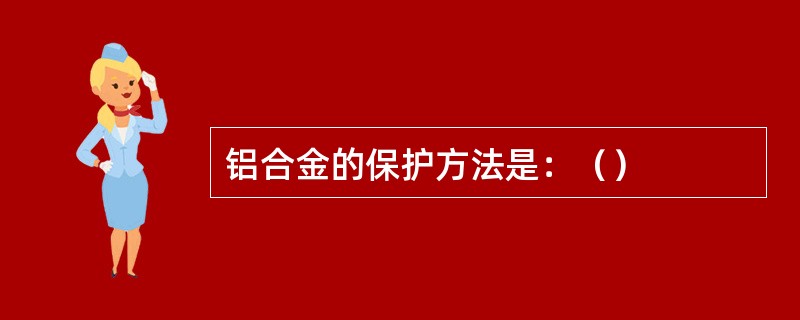 铝合金的保护方法是：（）